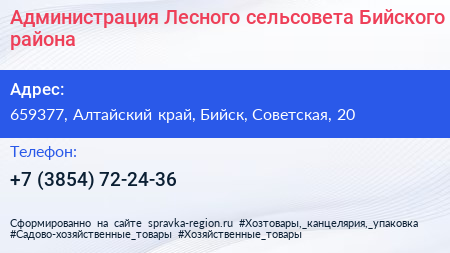 Администрация Лесного сельсовета Бийского района

Адрес:

659377, Алтайский край, Бийск, Советская, 20

Телефон:

+7 (3854) 72-24-36

Сформированно на сайте spravka-region.ru #Хозтовары,_канцелярия,_упаковка #Садово-хозяйственные_товары #Хозяйственные_товары